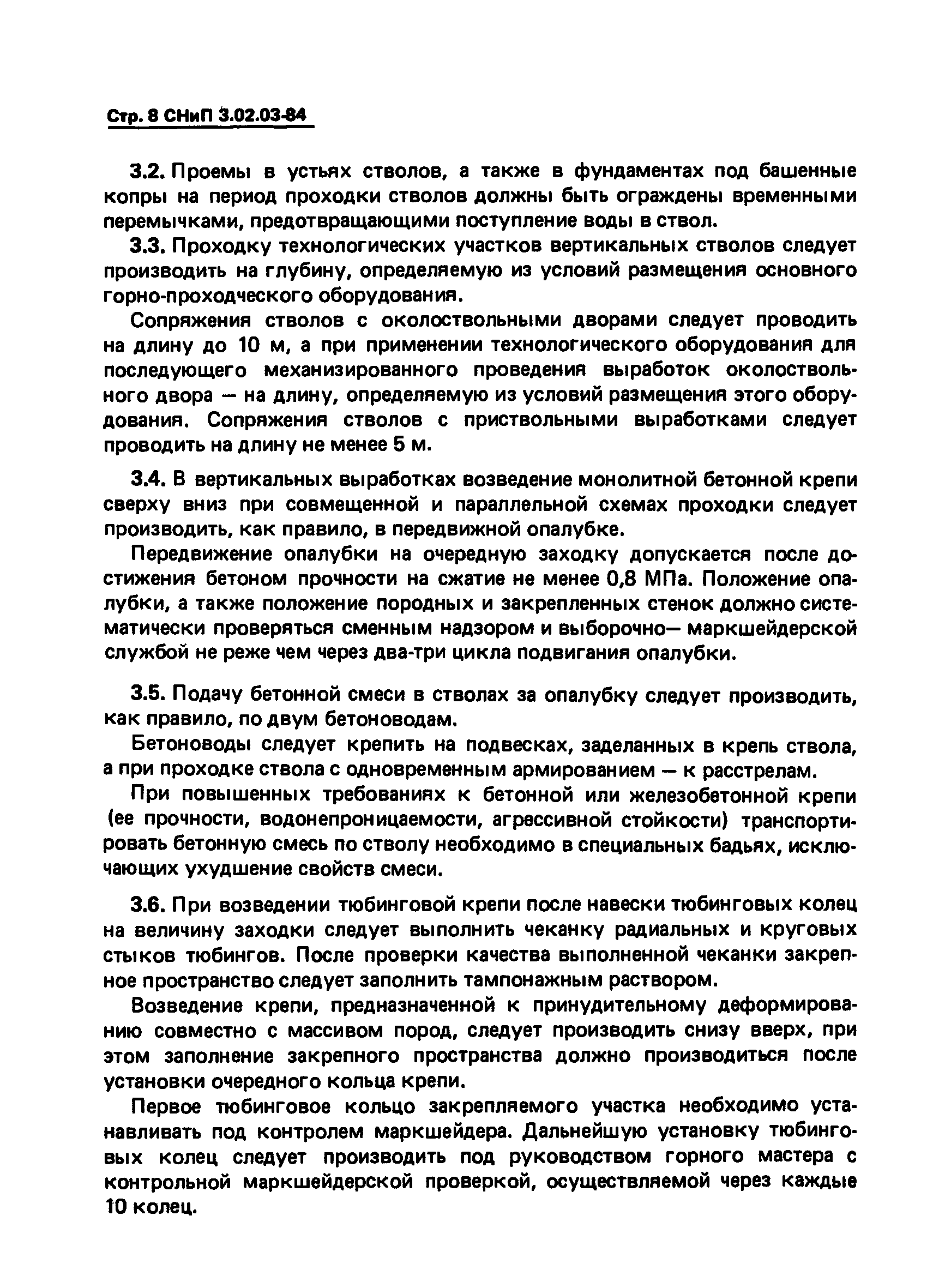 Стр. 8 СНиП 3.02.03-84

3.2. Проемы в устьях стволов, а также в фундаментах под башенные копры на период проходки стволов должны быть ограждены временными перемычками, предотвращающими поступление воды в ствол.

3.3. Проходку технологических участков вертикальных стволов следует производить на глубину, определяемую из условий размещения основного горно-проходческого оборудования.

Сопряжения стволов с околоствольными дворами следует проводить на длину до 10 м, а при применении технологического оборудования для последующего механизированного проведения выработок околоствольного двора — на длину, определяемую из условий размещения этого оборудования. Сопряжения стволов с приствольными выработками следует проводить на длину не менее 5 м.

3.4. В вертикальных выработках возведение монолитной бетонной крепи сверху вниз при совмещенной и параллельной схемах проходки следует производить, как правило, в передвижной опалубке.

Передвижение опалубки на очередную заходку допускается после достижения бетоном прочности на сжатие не менее 0,8 МПа. Положение опалубки, а также положение породных и закрепленных стенок должно систематически проверяться сменным надзором и выборочно— маркшейдерской службой не реже чем через два-три цикла подвигания опалубки.

3.5. Подачу бетонной смеси в стволах за опалубку следует производить, как правило, по двум бетоноводам.

Бетоноводы следует крепить на подвесках, заделанных в крепь ствола, а при проходке ствола с одновременным армированием — к расстрелам.

При повышенных требованиях к бетонной или железобетонной крепи (ее прочности, водонепроницаемости, агрессивной стойкости) транспортировать бетонную смесь по стволу необходимо в специальных бадьях, исключающих ухудшение свойств смеси.

3.6. При возведении тюбинговой крепи после навески тюбинговых колец на величину заходки следует выполнить чеканку радиальных и круговых стыков тюбингов. После проверки качества выполненной чеканки закрепное пространство следует заполнить тампонажным раствором.

Возведение крепи, предназначенной к принудительному деформированию совместно с массивом пород, следует производить снизу вверх, при этом заполнение закрепного пространства должно производиться после установки очередного кольца крепи.

Первое тюбинговое кольцо закрепляемого участка необходимо устанавливать под контролем маркшейдера. Дальнейшую установку тюбинговых колец следует производить под руководством горного мастера с контрольной маркшейдерской проверкой, осуществляемой через каждые 10 колец.